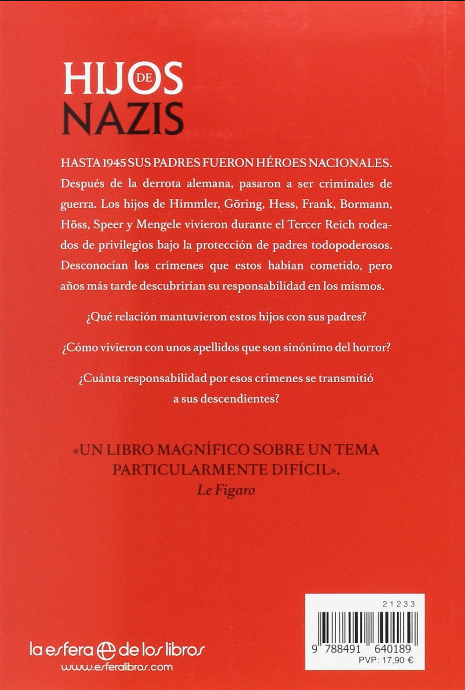 HIJOS DE NAZIS

HASTA 1945 SUS PADRES FUERON HÉROES NACIONALES. Después de la derrota alemana, pasaron a ser criminales de guerra. Los hijos de Himmler, Göring, Hess, Frank, Bormann, Höss, Speer y Mengele vivieron durante el Tercer Reich rodeados de privilegios bajo la protección de padres todopoderosos. Desconocían los crímenes que estos habían cometido, pero años más tarde descubrirían su responsabilidad en los mismos.

¿Qué relación mantuvieron estos hijos con sus padres?

¿Cómo vivieron con unos apellidos que son sinónimo del horror?

¿Cuánta responsabilidad por esos crímenes se transmitió a sus descendientes?

«UN LIBRO MAGNÍFICO SOBRE UN TEMA PARTICULARMENTE DIFÍCIL».
Le Figaro

la esfera de los libros
www.esferalibros.com

21233

9 788491 640189
PVP: 17,90 €